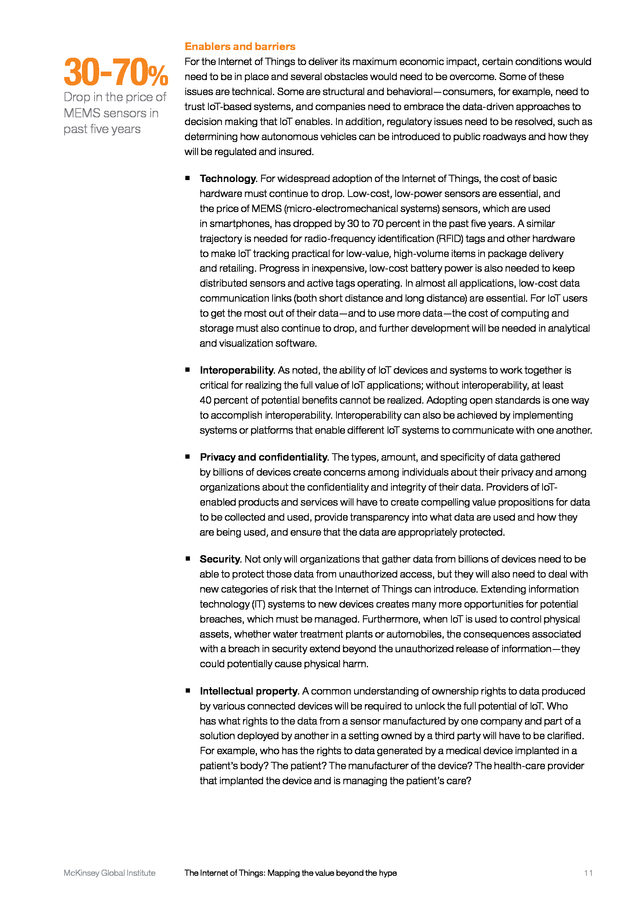 30-70%
Drop in the price of MEMS sensors in past five years

Enablers and barriers
For the Internet of Things to deliver its maximum economic impact, certain conditions would need to be in place and several obstacles would need to be overcome. Some of these issues are technical. Some are structural and behavioral—consumers, for example, need to trust IoT-based systems, and companies need to embrace the data-driven approaches to decision making that IoT enables. In addition, regulatory issues need to be resolved, such as determining how autonomous vehicles can be introduced to public roadways and how they will be regulated and insured.

■ Technology. For widespread adoption of the Internet of Things, the cost of basic hardware must continue to drop. Low-cost, low-power sensors are essential, and the price of MEMS (micro-electromechanical systems) sensors, which are used in smartphones, has dropped by 30 to 70 percent in the past five years. A similar trajectory is needed for radio-frequency identification (RFID) tags and other hardware to make IoT tracking practical for low-value, high-volume items in package delivery and retailing. Progress in inexpensive, low-cost battery power is also needed to keep distributed sensors and active tags operating. In almost all applications, low-cost data communication links (both short distance and long distance) are essential. For IoT users to get the most out of their data—and to use more data—the cost of computing and storage must also continue to drop, and further development will be needed in analytical and visualization software.

■ Interoperability. As noted, the ability of IoT devices and systems to work together is critical for realizing the full value of IoT applications; without interoperability, at least 40 percent of potential benefits cannot be realized. Adopting open standards is one way to accomplish interoperability. Interoperability can also be achieved by implementing systems or platforms that enable different IoT systems to communicate with one another.

■ Privacy and confidentiality. The types, amount, and specificity of data gathered by billions of devices create concerns among individuals about their privacy and among organizations about the confidentiality and integrity of their data. Providers of IoT-enabled products and services will have to create compelling value propositions for data to be collected and used, provide transparency into what data are used and how they are being used, and ensure that the data are appropriately protected.

■ Security. Not only will organizations that gather data from billions of devices need to be able to protect those data from unauthorized access, but they will also need to deal with new categories of risk that the Internet of Things can introduce. Extending information technology (IT) systems to new devices creates many more opportunities for potential breaches, which must be managed. Furthermore, when IoT is used to control physical assets, whether water treatment plants or automobiles, the consequences associated with a breach in security extend beyond the unauthorized release of information—they could potentially cause physical harm.

■ Intellectual property. A common understanding of ownership rights to data produced by various connected devices will be required to unlock the full potential of IoT. Who has what rights to the data from a sensor manufactured by one company and part of a solution deployed by another in a setting owned by a third party will have to be clarified. For example, who has the rights to data generated by a medical device implanted in a patient's body? The patient? The manufacturer of the device? The health-care provider that implanted the device and is managing the patient's care?

McKinsey Global Institute The Internet of Things: Mapping the value beyond the hype 11